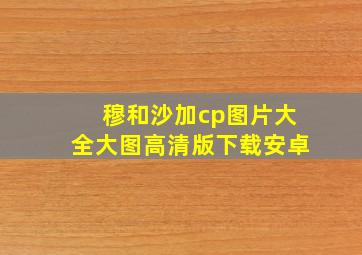 穆和沙加cp图片大全大图高清版下载安卓